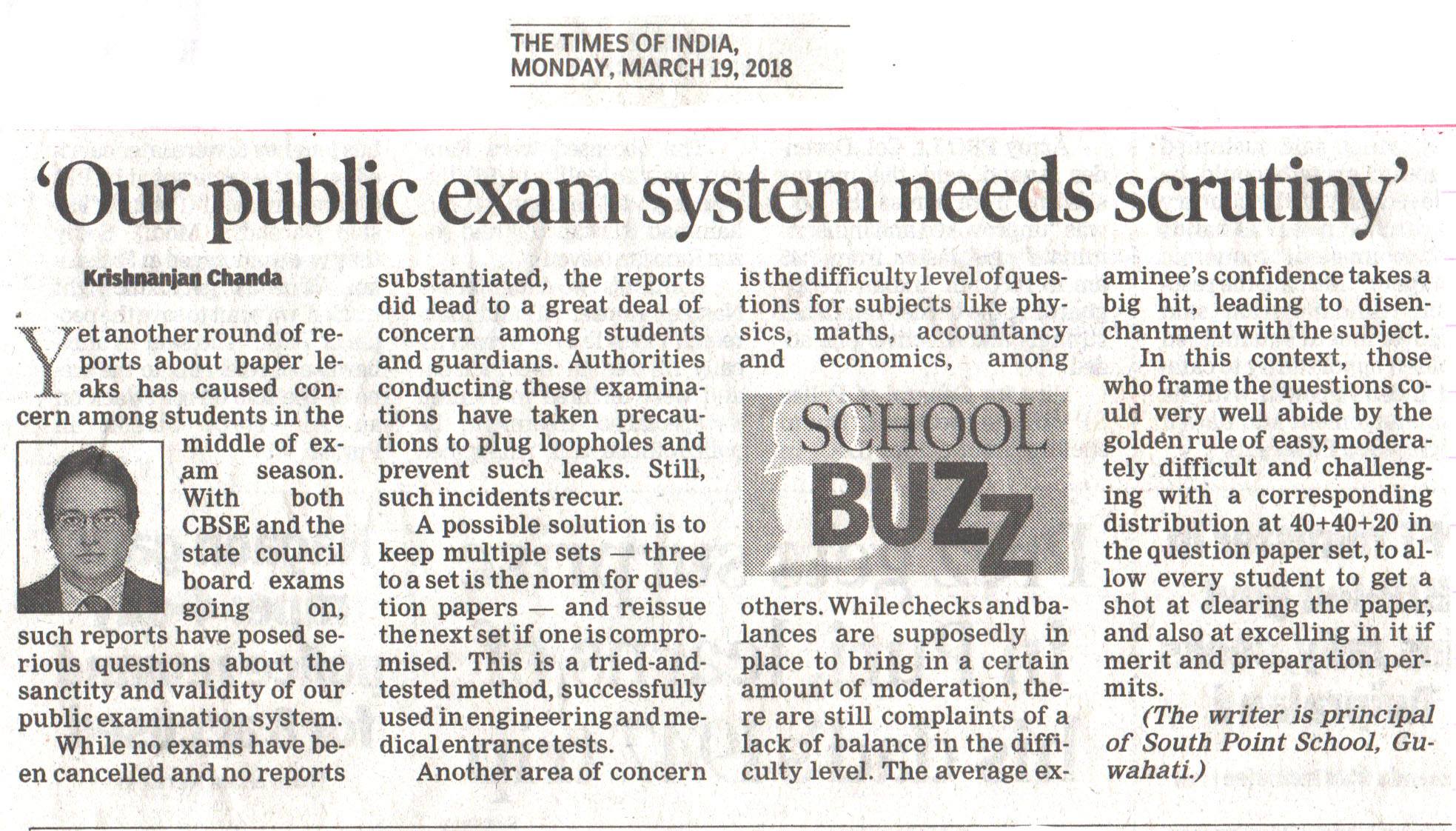 THE TIMES OF INDIA,
MONDAY, MARCH 19, 2018

'Our public exam system needs scrutiny'

Krishnanjan Chanda

Yet another round of reports about paper leaks has caused concern among students in the middle of exam season. With both CBSE and the state council board exams going on, such reports have posed serious questions about the sanctity and validity of our public examination system.

While no exams have been cancelled and no reports substantiated, the reports did lead to a great deal of concern among students and guardians. Authorities conducting these examinations have taken precautions to plug loopholes and prevent such leaks. Still, such incidents recur.

A possible solution is to keep multiple sets — three to a set is the norm for question papers — and reissue the next set if one is compromised. This is a tried-and-tested method, successfully used in engineering and medical entrance tests.

Another area of concern is the difficulty level of questions for subjects like physics, maths, accountancy and economics, among

SCHOOL BUZZ

others. While checks and balances are supposedly in place to bring in a certain amount of moderation, there are still complaints of a lack of balance in the difficulty level. The average examinee's confidence takes a big hit, leading to disenchantment with the subject.

In this context, those who frame the questions could very well abide by the golden rule of easy, moderately difficult and challenging with a corresponding distribution at 40+40+20 in the question paper set, to allow every student to get a shot at clearing the paper, and also at excelling in it if merit and preparation permits.

(The writer is principal of South Point School, Guwahati.)